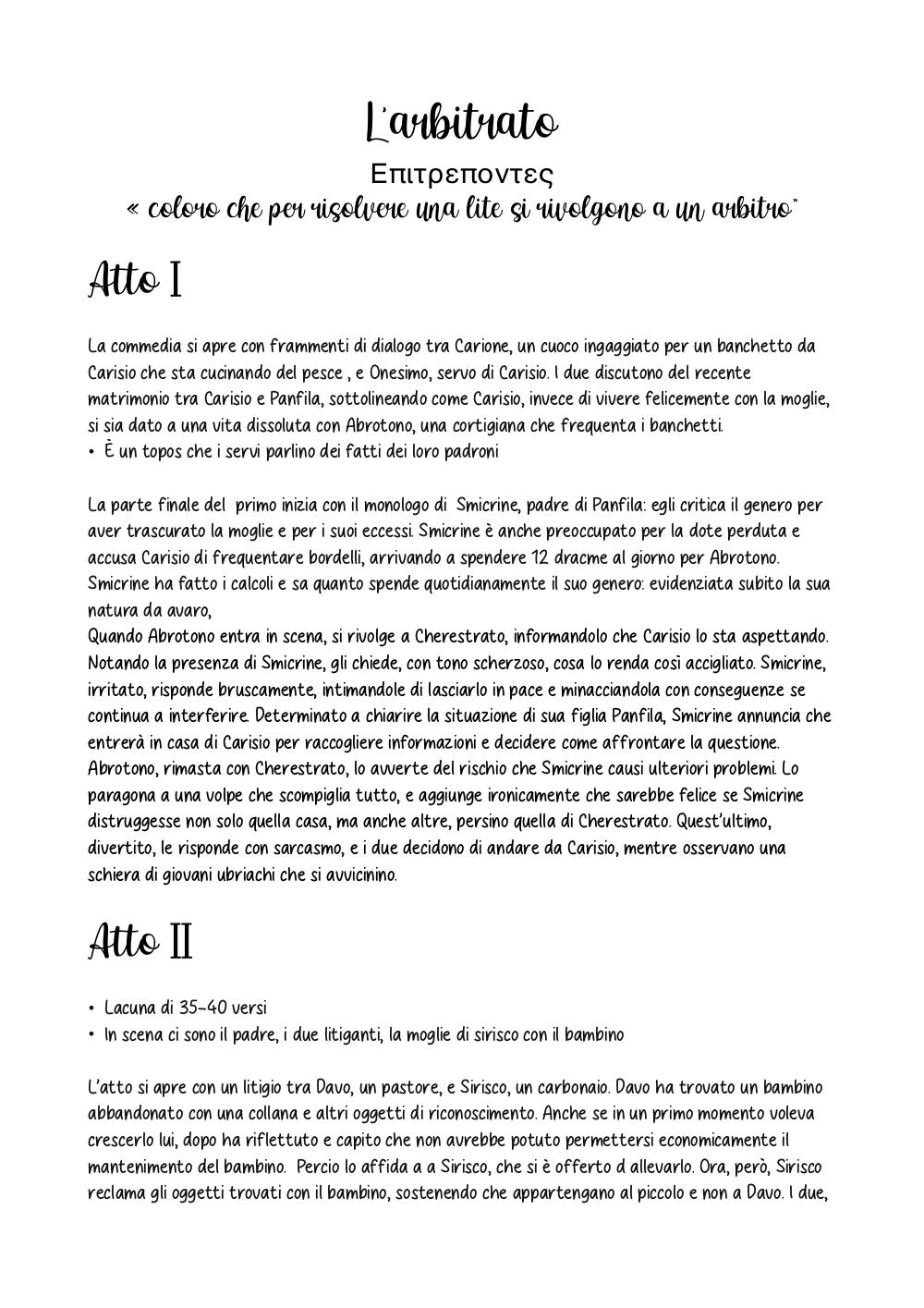 L'arbitrato

Επιτρεποντες

« coloro che per risolvere una lite si rivolgono a un arbitro"

Atto I

La commedia si apre con frammenti di dialogo tra Carione, un cuoco ingaggiato per un banchetto da Carisio che sta cucinando del pesce , e Onesimo, servo di Carisio. I due discutono del recente matrimonio tra Carisio e Panfila, sottolineando come Carisio, invece di vivere felicemente con la moglie, si sia dato a una vita dissoluta con Abrotono, una cortigiana che frequenta i banchetti.

• È un topos che i servi parlino dei fatti dei loro padroni

La parte finale del primo inizia con il monologo di Smicrine, padre di Panfila: egli critica il genero per aver trascurato la moglie e per i suoi eccessi. Smicrine è anche preoccupato per la dote perduta e accusa Carisio di frequentare bordelli, arrivando a spendere 12 dracme al giorno per Abrotono. Smicrine ha fatto i calcoli e sa quanto spende quotidianamente il suo genero: evidenziata subito la sua natura da avaro,
Quando Abrotono entra in scena, si rivolge a Cherestrato, informandolo che Carisio lo sta aspettando. Notando la presenza di Smicrine, gli chiede, con tono scherzoso, cosa lo renda così accigliato. Smicrine, irritato, risponde bruscamente, intimandole di lasciarlo in pace e minacciandola con conseguenze se continua a interferire. Determinato a chiarire la situazione di sua figlia Panfila, Smicrine annuncia che entrerà in casa di Carisio per raccogliere informazioni e decidere come affrontare la questione. Abrotono, rimasta con Cherestrato, lo avverte del rischio che Smicrine causi ulteriori problemi. Lo paragona a una volpe che scompiglia tutto, e aggiunge ironicamente che sarebbe felice se Smicrine distruggesse non solo quella casa, ma anche altre, persino quella di Cherestrato. Quest'ultimo, divertito, le risponde con sarcasmo, e i due decidono di andare da Carisio, mentre osservano una schiera di giovani ubriachi che si avvicinino.

Atto II

• Lacuna di 35-40 versi
• In scena ci sono il padre, i due litiganti, la moglie di sirisco con il bambino

L'atto si apre con un litigio tra Davo, un pastore, e Sirisco, un carbonaio. Davo ha trovato un bambino abbandonato con una collana e altri oggetti di riconoscimento. Anche se in un primo momento voleva crescerlo lui, dopo ha riflettuto e capito che non avrebbe potuto permettersi economicamente il mantenimento del bambino. Percio lo affida a a Sirisco, che si è offerto d allevarlo. Ora, però, Sirisco reclama gli oggetti trovati con il bambino, sostenendo che appartengano al piccolo e non a Davo. I due,